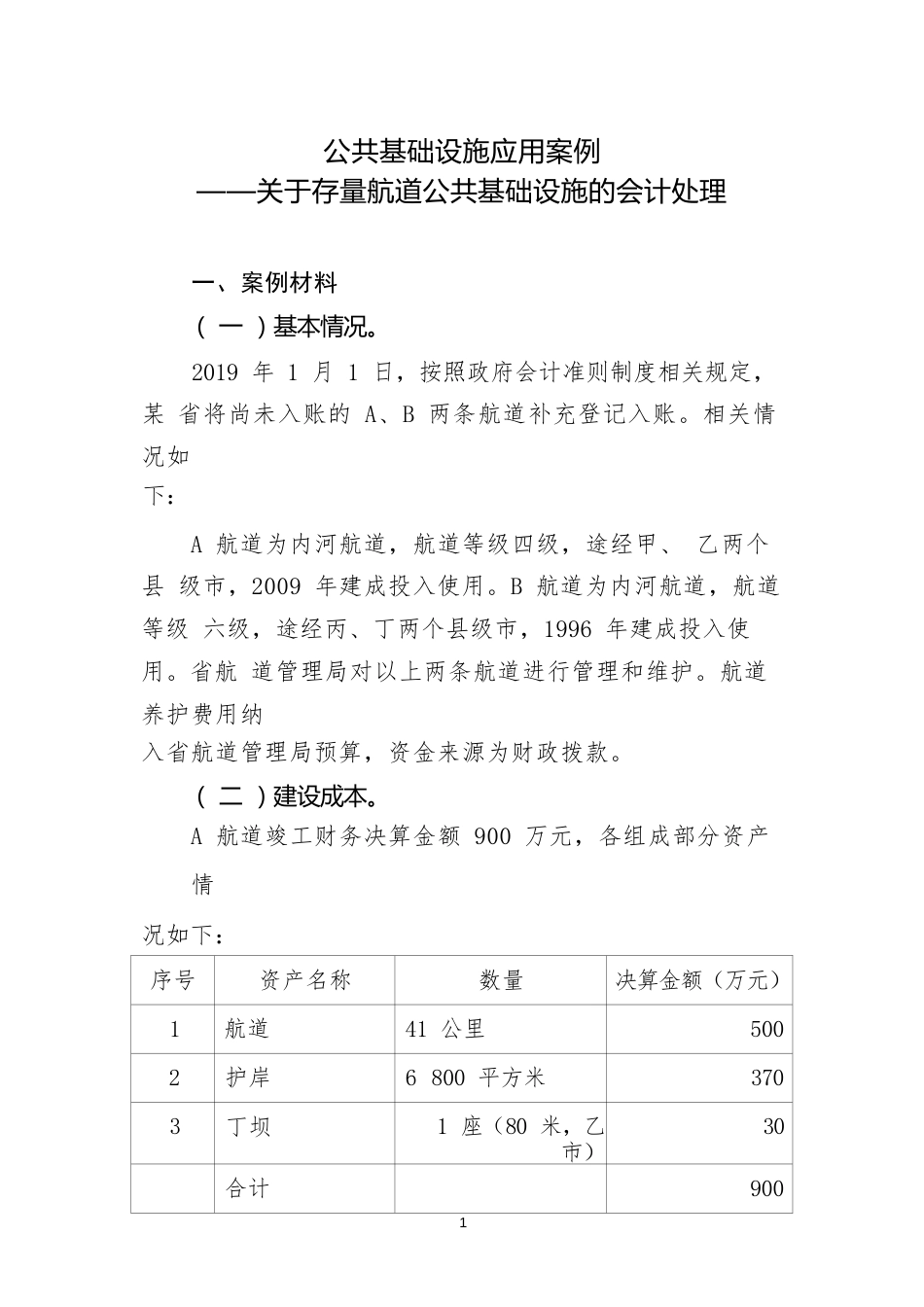 公共基础设施应用案例
——关于存量航道公共基础设施的会计处理

一、案例材料

（ 一 ）基本情况。

2019 年 1 月 1 日，按照政府会计准则制度相关规定，某 省将尚未入账的 A、B 两条航道补充登记入账。相关情况如下：

A 航道为内河航道，航道等级四级，途经甲、 乙两个县 级市，2009 年建成投入使用。B 航道为内河航道，航道等级 六级，途经丙、丁两个县级市，1996 年建成投入使用。省航 道管理局对以上两条航道进行管理和维护。航道养护费用纳入省航道管理局预算，资金来源为财政拨款。

（ 二 ）建设成本。

A 航道竣工财务决算金额 900 万元，各组成部分资产情况如下：

| 序号 | 资产名称 | 数量 | 决算金额（万元） |
|---|---|---|---|
| 1 | 航道 | 41 公里 | 500 |
| 2 | 护岸 | 6 800 平方米 | 370 |
| 3 | 丁坝 | 1 座（80 米，乙市） | 30 |
| | 合计 | | 900 |

1